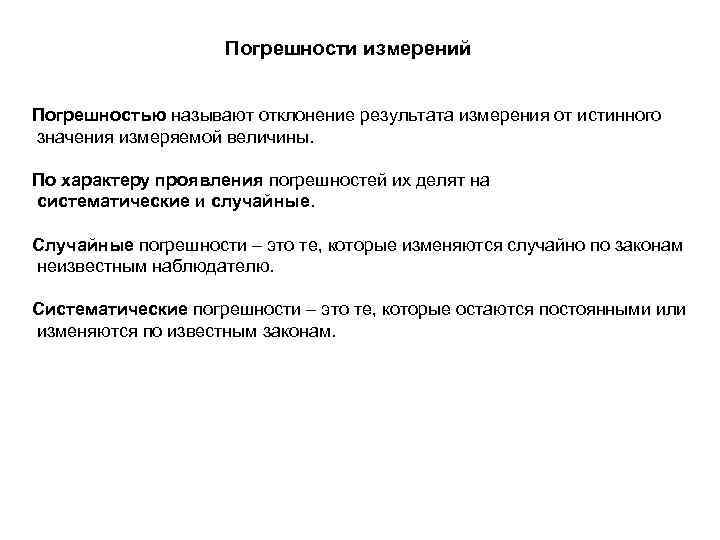 Погрешности измерений

Погрешностью называют отклонение результата измерения от истинного значения измеряемой величины.

По характеру проявления погрешностей их делят на систематические и случайные.

Случайные погрешности – это те, которые изменяются случайно по законам неизвестным наблюдателю.

Систематические погрешности – это те, которые остаются постоянными или изменяются по известным законам.